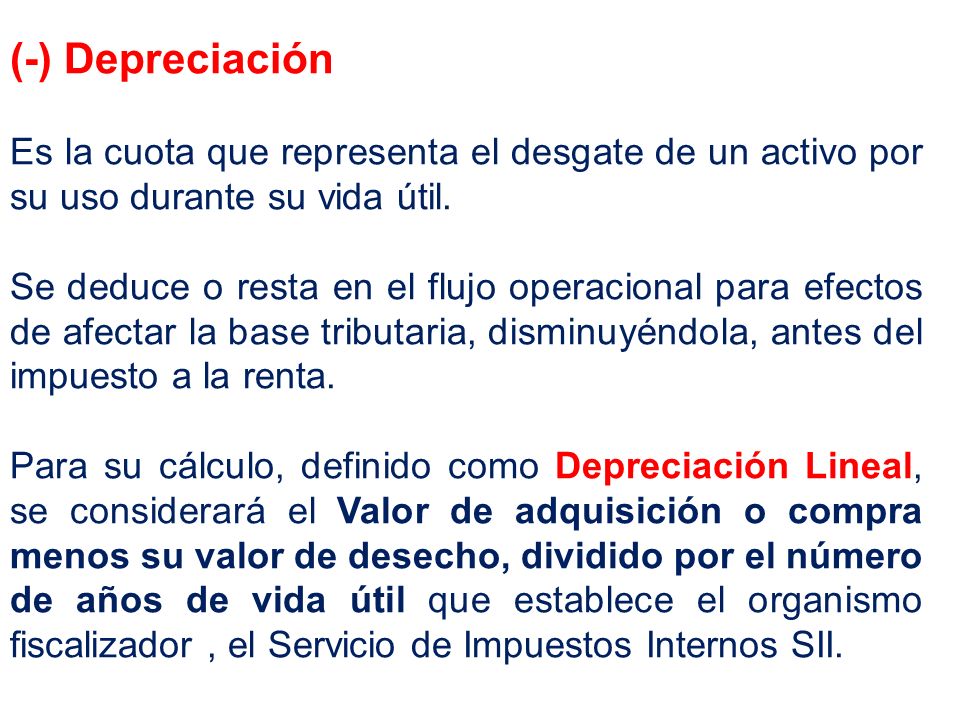 (-) Depreciación

Es la cuota que representa el desgate de un activo por su uso durante su vida útil.

Se deduce o resta en el flujo operacional para efectos de afectar la base tributaria, disminuyéndola, antes del impuesto a la renta.

Para su cálculo, definido como Depreciación Lineal, se considerará el Valor de adquisición o compra menos su valor de desecho, dividido por el número de años de vida útil que establece el organismo fiscalizador , el Servicio de Impuestos Internos SII.